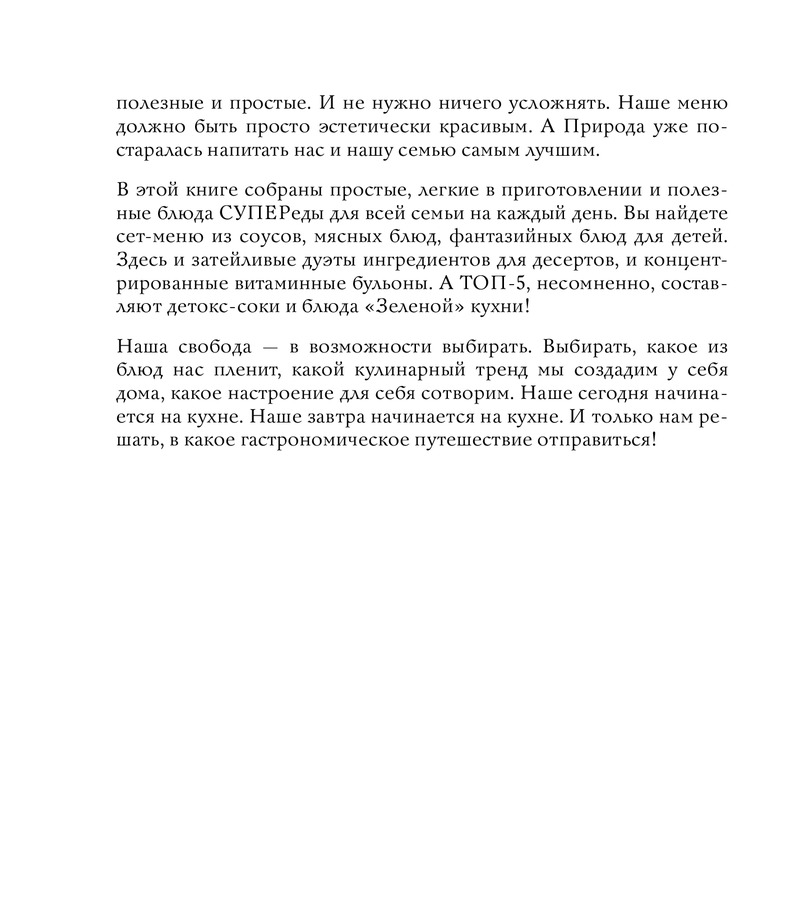 полезные и простые. И не нужно ничего усложнять. Наше меню должно быть просто эстетически красивым. А Природа уже постаралась напитать нас и нашу семью самым лучшим.

В этой книге собраны простые, легкие в приготовлении и полезные блюда СУПЕРеды для всей семьи на каждый день. Вы найдете сет-меню из соусов, мясных блюд, фантазийных блюд для детей. Здесь и затейливые дуэты ингредиентов для десертов, и концентрированные витаминные бульоны. А ТОП-5, несомненно, составляют детокс-соки и блюда «Зеленой» кухни!

Наша свобода — в возможности выбирать. Выбирать, какое из блюд нас пленит, какой кулинарный тренд мы создадим у себя дома, какое настроение для себя сотворим. Наше сегодня начинается на кухне. Наше завтра начинается на кухне. И только нам решать, в какое гастрономическое путешествие отправиться!